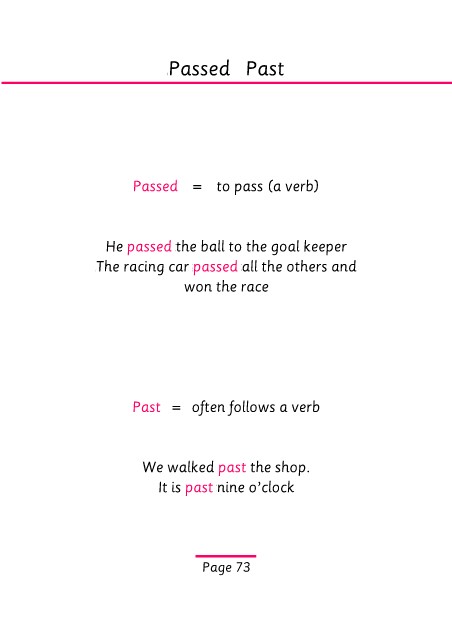 Passed Past

Passed = to pass (a verb)

He passed the ball to the goal keeper
The racing car passed all the others and won the race

Past = often follows a verb

We walked past the shop.
It is past nine o'clock

Page 73